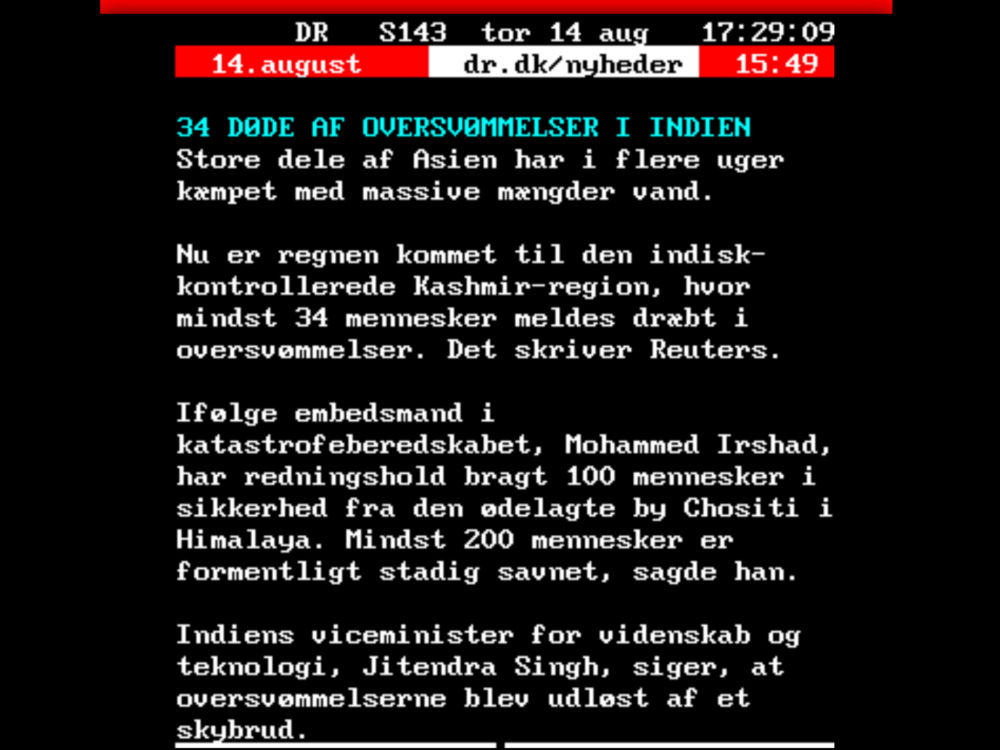 DR S143 tor 14 aug 17:29:09

14.august dr.dk/nyheder 15:49

34 DØDE AF OVERSVØMMELSER I INDIEN
Store dele af Asien har i flere uger kæmpet med massive mængder vand.

Nu er regnen kommet til den indisk-kontrollerede Kashmir-region, hvor mindst 34 mennesker meldes dræbt i oversvømmelser. Det skriver Reuters.

Ifølge embedsmand i katastrofeberedskabet, Mohammed Irshad, har redningshold bragt 100 mennesker i sikkerhed fra den ødelagte by Chositi i Himalaya. Mindst 200 mennesker er formentligt stadig savnet, sagde han.

Indiens viceminister for videnskab og teknologi, Jitendra Singh, siger, at oversvømmelserne blev udløst af et skybrud.